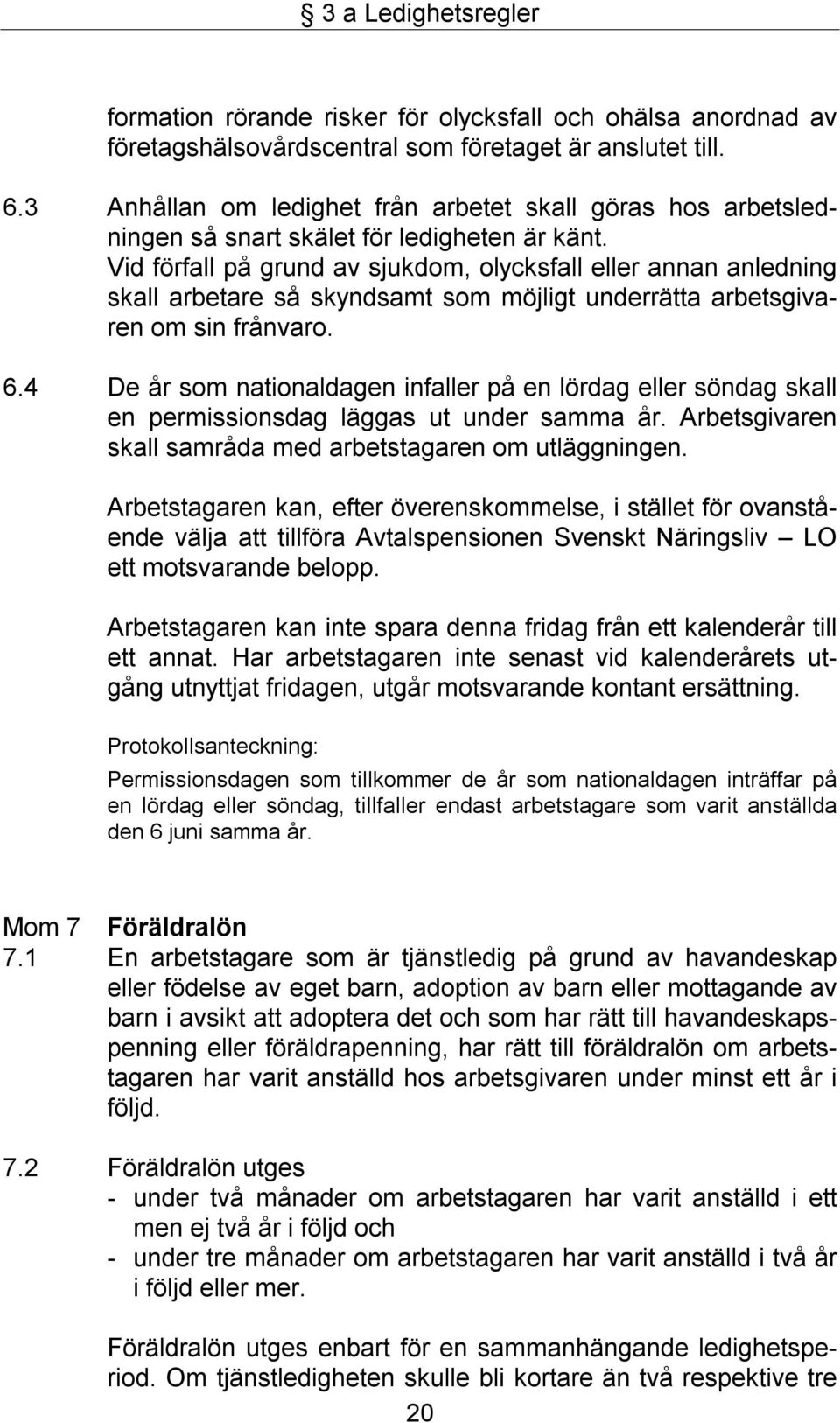 3 a Ledighetsregler

formation rörande risker för olycksfall och ohälsa anordnad av företagshälsovårdscentral som företaget är anslutet till.

6.3 Anhållan om ledighet från arbetet skall göras hos arbetsledningen så snart skälet för ledigheten är känt. Vid förfall på grund av sjukdom, olycksfall eller annan anledning skall arbetare så skyndsamt som möjligt underrätta arbetsgivaren om sin frånvaro.

6.4 De år som nationaldagen infaller på en lördag eller söndag skall en permissionsdag läggas ut under samma år. Arbetsgivaren skall samråda med arbetstagaren om utläggningen.

Arbetstagaren kan, efter överenskommelse, i stället för ovanstående välja att tillföra Avtalspensionen Svenskt Näringsliv – LO ett motsvarande belopp.

Arbetstagaren kan inte spara denna fridag från ett kalenderår till ett annat. Har arbetstagaren inte senast vid kalenderårets utgång utnyttjat fridagen, utgår motsvarande kontant ersättning.

Protokollsanteckning:

Permissionsdagen som tillkommer de år som nationaldagen inträffar på en lördag eller söndag, tillfaller endast arbetstagare som varit anställda den 6 juni samma år.

Mom 7 Föräldralön

7.1 En arbetstagare som är tjänstledig på grund av havandeskap eller födelse av eget barn, adoption av barn eller mottagande av barn i avsikt att adoptera det och som har rätt till havandeskapspenning eller föräldrapenning, har rätt till föräldralön om arbetstagaren har varit anställd hos arbetsgivaren under minst ett år i följd.

7.2 Föräldralön utges
- under två månader om arbetstagaren har varit anställd i ett men ej två år i följd och
- under tre månader om arbetstagaren har varit anställd i två år i följd eller mer.

Föräldralön utges enbart för en sammanhängande ledighetsperiod. Om tjänstledigheten skulle bli kortare än två respektive tre

20